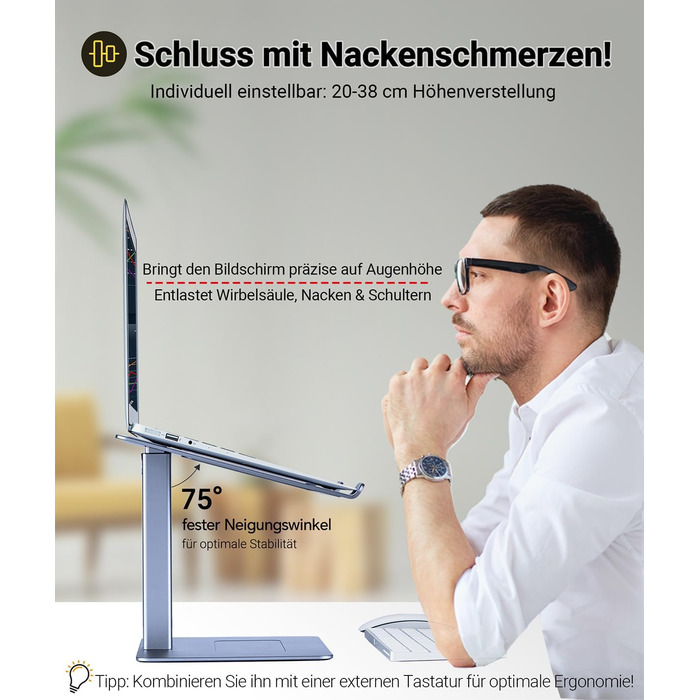 Schluss mit Nackenschmerzen!

Individuell einstellbar: 20-38 cm Höhenverstellung

Bringt den Bildschirm präzise auf Augenhöhe

Entlastet Wirbelsäule, Nacken & Schultern

75°

fester Neigungswinkel

für optimale Stabilität

Tipp: Kombinieren Sie ihn mit einer externen Tastatur für optimale Ergonomie!